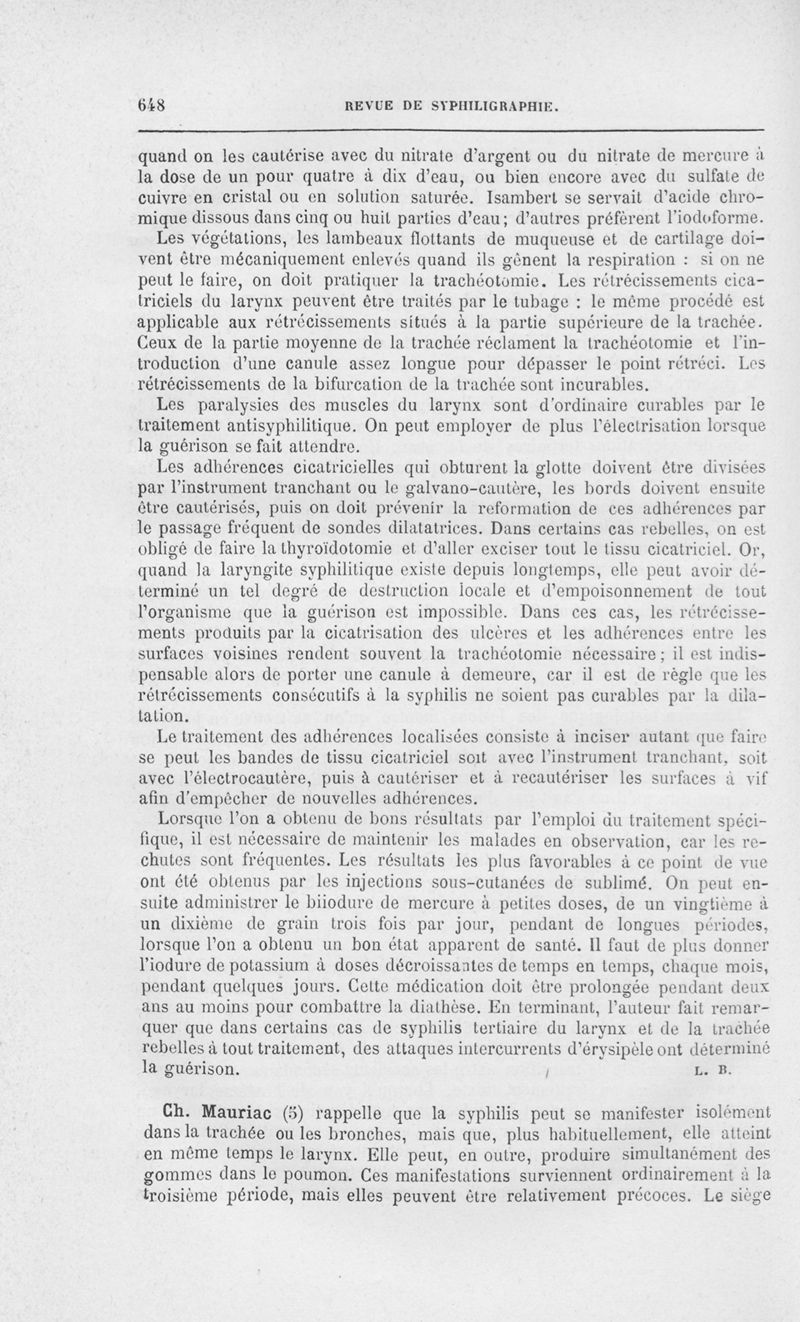 648 REVUE DE SYPHILIGRAPHIE.

quand on les cautérise avec du nitrate d'argent ou du nitrate de mercure à la dose de un pour quatre à dix d'eau, ou bien encore avec du sulfate de cuivre en cristal ou en solution saturée. Isambert se servait d'acide chromique dissous dans cinq ou huit parties d'eau; d'autres préfèrent l'iodoforme.

Les végétations, les lambeaux flottants de muqueuse et de cartilage doivent être mécaniquement enlevés quand ils gênent la respiration : si on ne peut le faire, on doit pratiquer la trachéotomie. Les rétrécissements cicatriciels du larynx peuvent être traités par le tubage : le même procédé est applicable aux rétrécissements situés à la partie supérieure de la trachée. Ceux de la partie moyenne de la trachée réclament la trachéotomie et l'introduction d'une canule assez longue pour dépasser le point rétréci. Les rétrécissements de la bifurcation de la trachée sont incurables.

Les paralysies des muscles du larynx sont d'ordinaire curables par le traitement antisyphilitique. On peut employer de plus l'électrisation lorsque la guérison se fait attendre.

Les adhérences cicatricielles qui obturent la glotte doivent être divisées par l'instrument tranchant ou le galvano-cautère, les bords doivent ensuite être cautérisés, puis on doit prévenir la reformation de ces adhérences par le passage fréquent de sondes dilatatrices. Dans certains cas rebelles, on est obligé de faire la thyroïdotomie et d'aller exciser tout le tissu cicatriciel. Or, quand la laryngite syphilitique existe depuis longtemps, elle peut avoir déterminé un tel degré de destruction locale et d'empoisonnement de tout l'organisme que la guérison est impossible. Dans ces cas, les rétrécissements produits par la cicatrisation des ulcères et les adhérences entre les surfaces voisines rendent souvent la trachéotomie nécessaire; il est indispensable alors de porter une canule à demeure, car il est de règle que les rétrécissements consécutifs à la syphilis ne soient pas curables par la dilatation.

Le traitement des adhérences localisées consiste à inciser autant que faire se peut les bandes de tissu cicatriciel soit avec l'instrument tranchant, soit avec l'électrocautère, puis à cautériser et à recautériser les surfaces à vif afin d'empêcher de nouvelles adhérences.

Lorsque l'on a obtenu de bons résultats par l'emploi du traitement spécifique, il est nécessaire de maintenir les malades en observation, car les rechutes sont fréquentes. Les résultats les plus favorables à ce point de vue ont été obtenus par les injections sous-cutanées de sublimé. On peut ensuite administrer le biiodure de mercure à petites doses, de un vingtième à un dixième de grain trois fois par jour, pendant de longues périodes, lorsque l'on a obtenu un bon état apparent de santé. Il faut de plus donner l'iodure de potassium à doses décroissantes de temps en temps, chaque mois, pendant quelques jours. Cette médication doit être prolongée pendant deux ans au moins pour combattre la diathèse. En terminant, l'auteur fait remarquer que dans certains cas de syphilis tertiaire du larynx et de la trachée rebelles à tout traitement, des attaques intercurrents d'érysipèle ont déterminé la guérison. L. B.

Ch. Mauriac (5) rappelle que la syphilis peut se manifester isolément dans la trachée ou les bronches, mais que, plus habituellement, elle atteint en même temps le larynx. Elle peut, en outre, produire simultanément des gommes dans le poumon. Ces manifestations surviennent ordinairement à la troisième période, mais elles peuvent être relativement précoces. Le siège